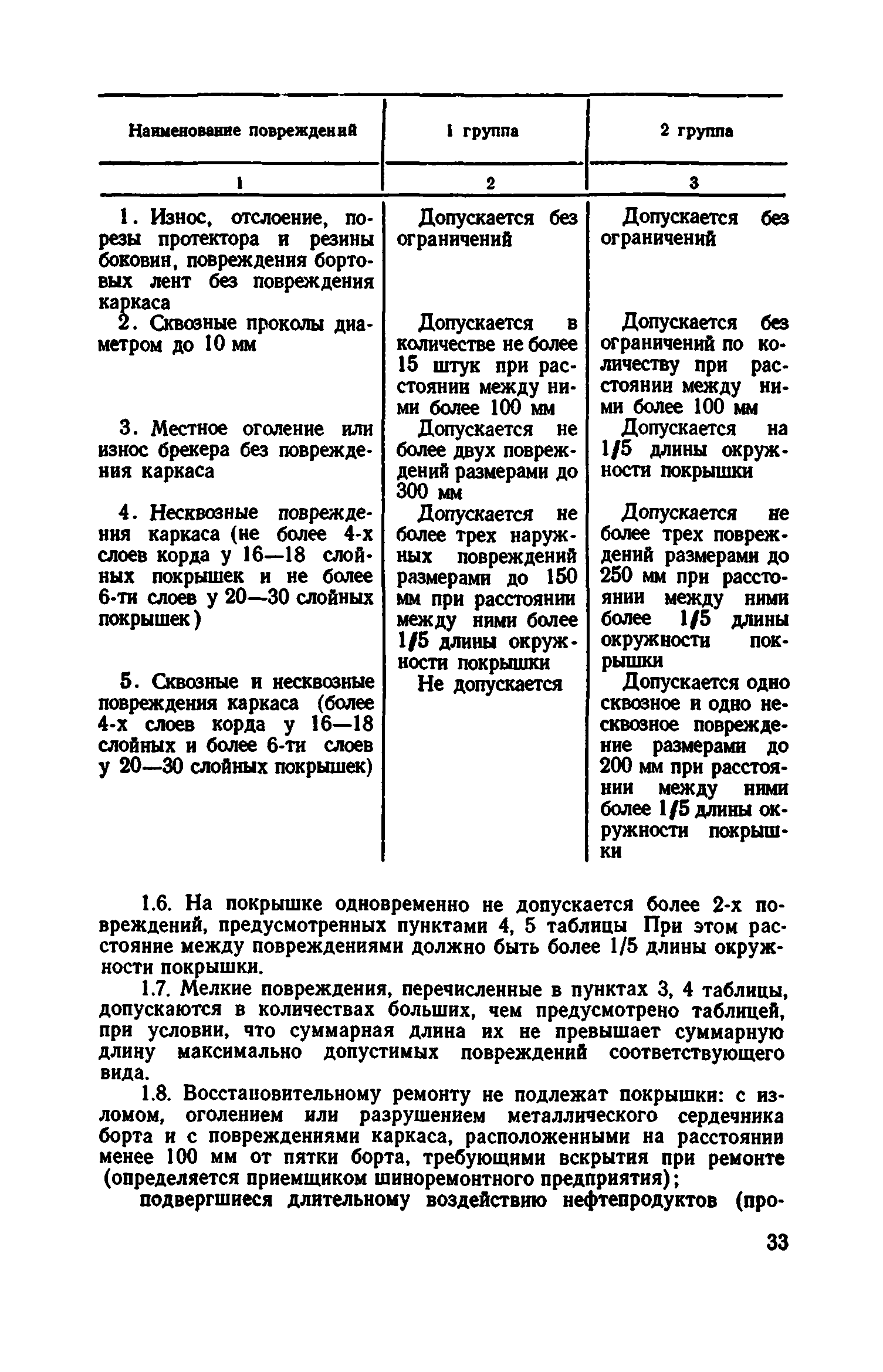 | Наименование повреждений | 1 группа | 2 группа |
|---|---|---|
| 1 | 2 | 3 |
| 1. Износ, отслоение, порезы протектора и резины боковин, повреждения бортовых лент без повреждения каркаса | Допускается без ограничений | Допускается без ограничений |
| 2. Сквозные проколы диаметром до 10 мм | Допускается в количестве не более 15 штук при расстоянии между ними более 100 мм | Допускается без ограничений по количеству при расстоянии между ними более 100 мм |
| 3. Местное оголение или износ брекера без повреждения каркаса | Допускается не более двух повреждений размерами до 300 мм | Допускается на 1/5 длины окружности покрышки |
| 4. Несквозные повреждения каркаса (не более 4-х слоев корда у 16—18 слойных покрышек и не более 6-ти слоев у 20—30 слойных покрышек) | Допускается не более трех наружных повреждений размерами до 150 мм при расстоянии между ними более 1/5 длины окружности покрышки | Допускается не более трех повреждений размерами до 250 мм при расстоянии между ними более 1/5 длины окружности покрышки |
| 5. Сквозные и несквозные повреждения каркаса (более 4-х слоев корда у 16—18 слойных и более 6-ти слоев у 20—30 слойных покрышек) | Не допускается | Допускается одно сквозное и одно несквозное повреждение размерами до 200 мм при расстоянии между ними более 1/5 длины окружности покрышки |

1.6. На покрышке одновременно не допускается более 2-х повреждений, предусмотренных пунктами 4, 5 таблицы При этом расстояние между повреждениями должно быть более 1/5 длины окружности покрышки.

1.7. Мелкие повреждения, перечисленные в пунктах 3, 4 таблицы, допускаются в количествах больших, чем предусмотрено таблицей, при условии, что суммарная длина их не превышает суммарную длину максимально допустимых повреждений соответствующего вида.

1.8. Восстановительному ремонту не подлежат покрышки: с изломом, оголением или разрушением металлического сердечника борта и с повреждениями каркаса, расположенными на расстоянии менее 100 мм от пятки борта, требующими вскрытия при ремонте (определяется приемщиком шиноремонтного предприятия);

подвергшиеся длительному воздействию нефтепродуктов (про-

33